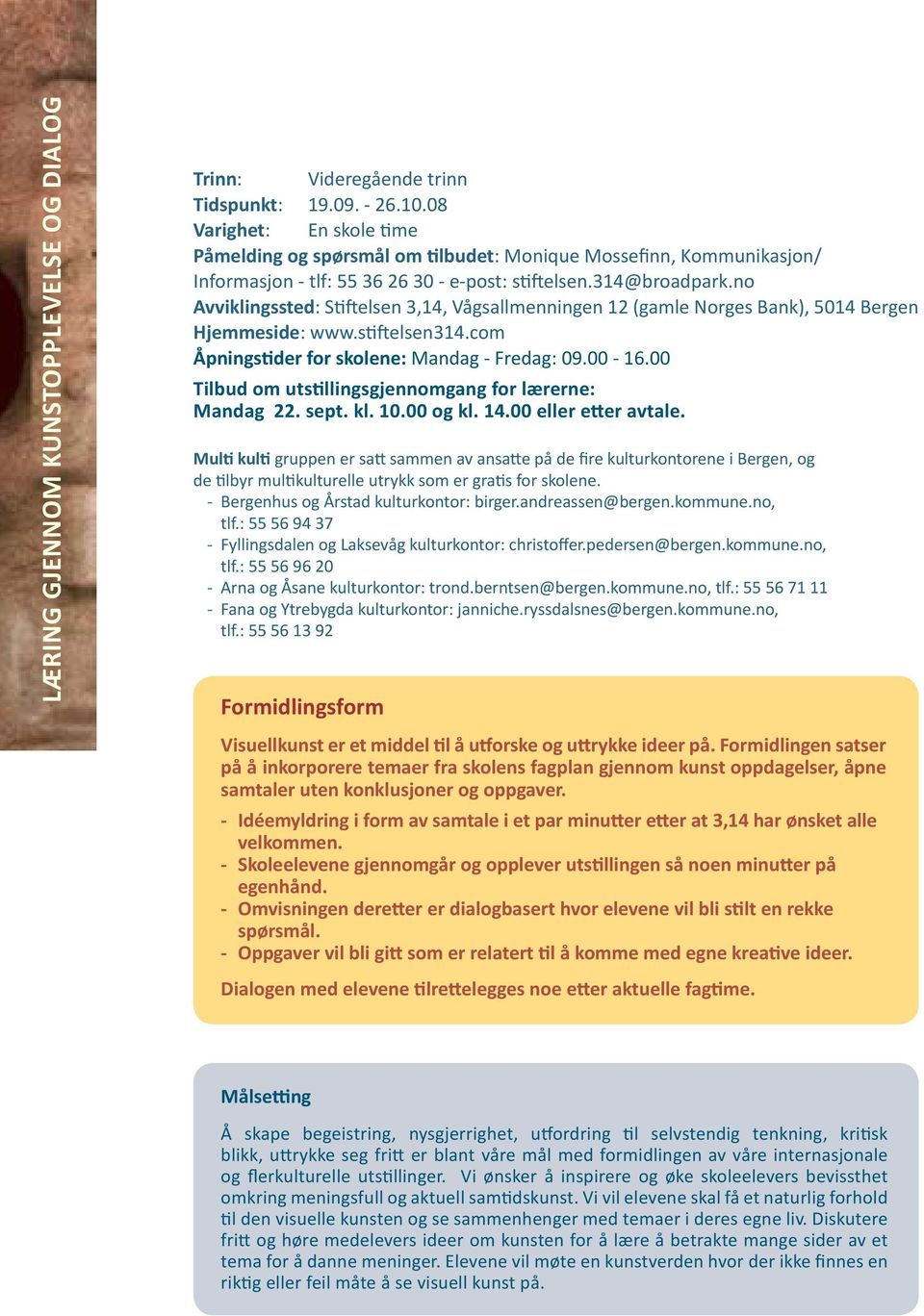 LÆRING GJENNOM KUNSTOPPLEVELSE OG DIALOG

Trinn: Videregående trinn
Tidspunkt: 19.09. - 26.10.08
Varighet: En skole time
Påmelding og spørsmål om tilbudet: Monique Mossefinn, Kommunikasjon/ Informasjon - tlf: 55 36 26 30 - e-post: stiftelsen.314@broadpark.no
Avviklingssted: Stiftelsen 3,14, Vågsallmenningen 12 (gamle Norges Bank), 5014 Bergen
Hjemmeside: www.stiftelsen314.com
Åpningstider for skolene: Mandag - Fredag: 09.00 - 16.00
Tilbud om utstillingsgjennomgang for lærerne: Mandag 22. sept. kl. 10.00 og kl. 14.00 eller etter avtale.

Multi kulti gruppen er satt sammen av ansatte på de fire kulturkontorene i Bergen, og de tilbyr multikulturelle utrykk som er gratis for skolene.
- Bergenhus og Årstad kulturkontor: birger.andreassen@bergen.kommune.no, tlf.: 55 56 94 37
- Fyllingsdalen og Laksevåg kulturkontor: christoffer.pedersen@bergen.kommune.no, tlf.: 55 56 96 20
- Arna og Åsane kulturkontor: trond.berntsen@bergen.kommune.no, tlf.: 55 56 71 11
- Fana og Ytrebygda kulturkontor: janniche.ryssdalsnes@bergen.kommune.no, tlf.: 55 56 13 92

Formidlingsform

Visuellkunst er et middel til å utforske og uttrykke ideer på. Formidlingen satser på å inkorporere temaer fra skolens fagplan gjennom kunst oppdagelser, åpne samtaler uten konklusjoner og oppgaver.
- Idéemyldring i form av samtale i et par minutter etter at 3,14 har ønsket alle velkommen.
- Skoleelevene gjennomgår og opplever utstillingen så noen minutter på egenhånd.
- Omvisningen deretter er dialogbasert hvor elevene vil bli stilt en rekke spørsmål.
- Oppgaver vil bli gitt som er relatert til å komme med egne kreative ideer.
Dialogen med elevene tilrettelegges noe etter aktuelle fagtime.

Målsetting

Å skape begeistring, nysgjerrighet, utfordring til selvstendig tenkning, kritisk blikk, uttrykke seg fritt er blant våre mål med formidlingen av våre internasjonale og flerkulturelle utstillinger. Vi ønsker å inspirere og øke skoleelevers bevissthet omkring meningsfull og aktuell samtidskunst. Vi vil elevene skal få et naturlig forhold til den visuelle kunsten og se sammenhenger med temaer i deres egne liv. Diskutere fritt og høre medelevers ideer om kunsten for å lære å betrakte mange sider av et tema for å danne meninger. Elevene vil møte en kunstverden hvor der ikke finnes en riktig eller feil måte å se visuell kunst på.